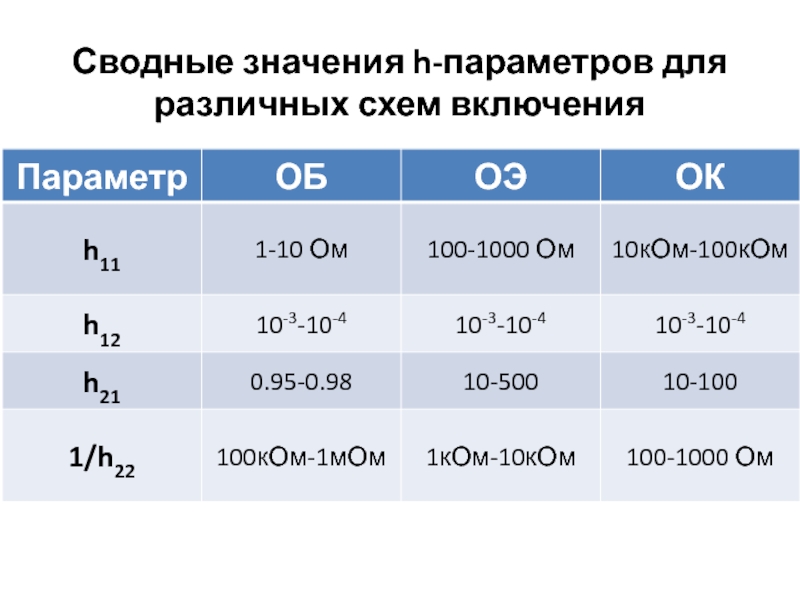 Сводные значения h-параметров для различных схем включения

| Параметр | ОБ | ОЭ | ОК |
|---|---|---|---|
| $h_{11}$ | 1-10 Ом | 100-1000 Ом | 10кОм-100кОм |
| $h_{12}$ | $10^{-3}$-$10^{-4}$ | $10^{-3}$-$10^{-4}$ | $10^{-3}$-$10^{-4}$ |
| $h_{21}$ | 0.95-0.98 | 10-500 | 10-100 |
| $1/h_{22}$ | 100кОм-1мОм | 1кОм-10кОм | 100-1000 Ом |